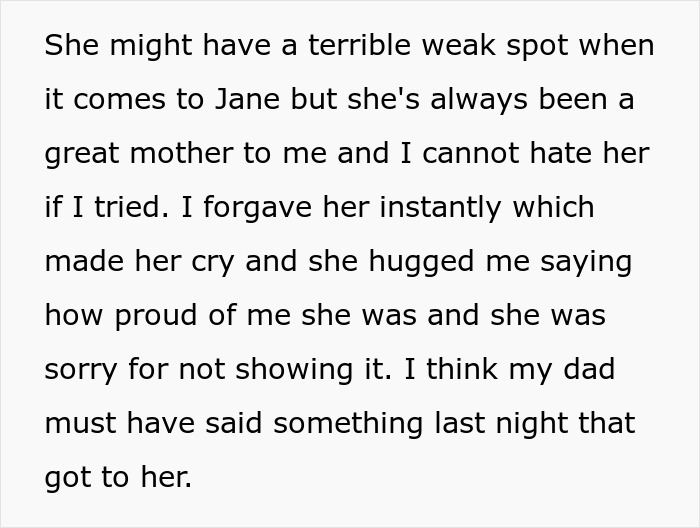 She might have a terrible weak spot when it comes to Jane but she's always been a great mother to me and I cannot hate her if I tried. I forgave her instantly which made her cry and she hugged me saying how proud of me she was and she was sorry for not showing it. I think my dad must have said something last night that got to her.